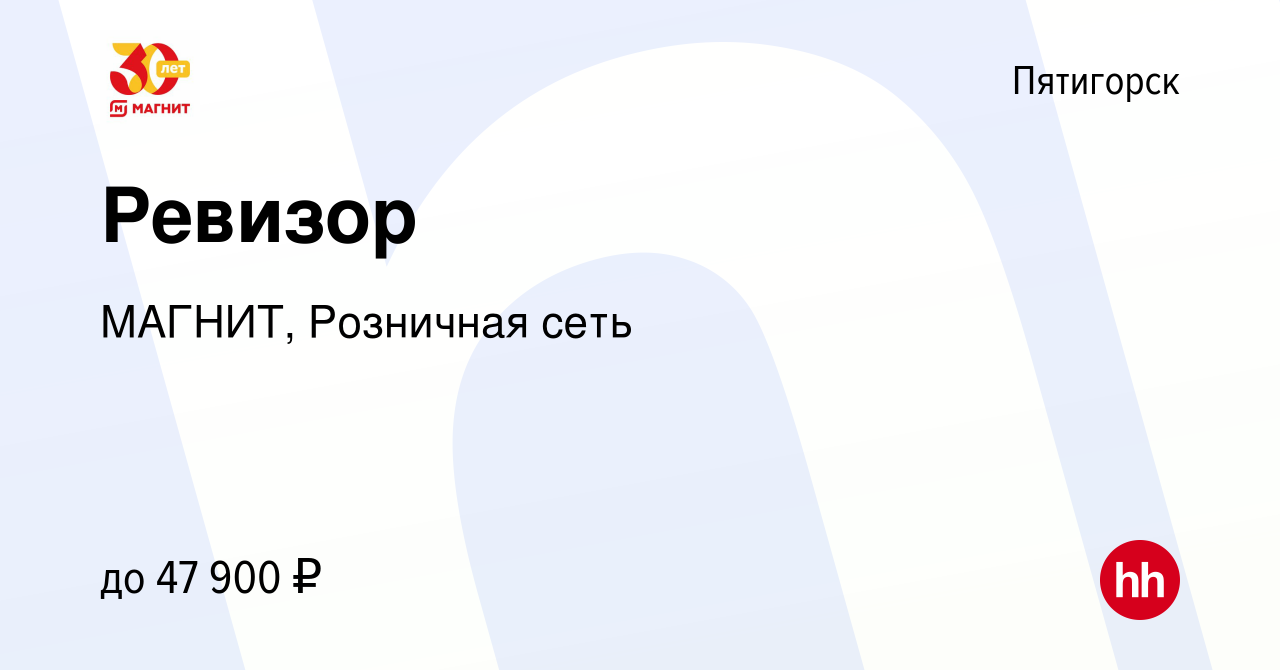 30 лет
МАГНИТ

Пятигорск

Ревизор

МАГНИТ, Розничная сеть

до 47 900 ₽

hh